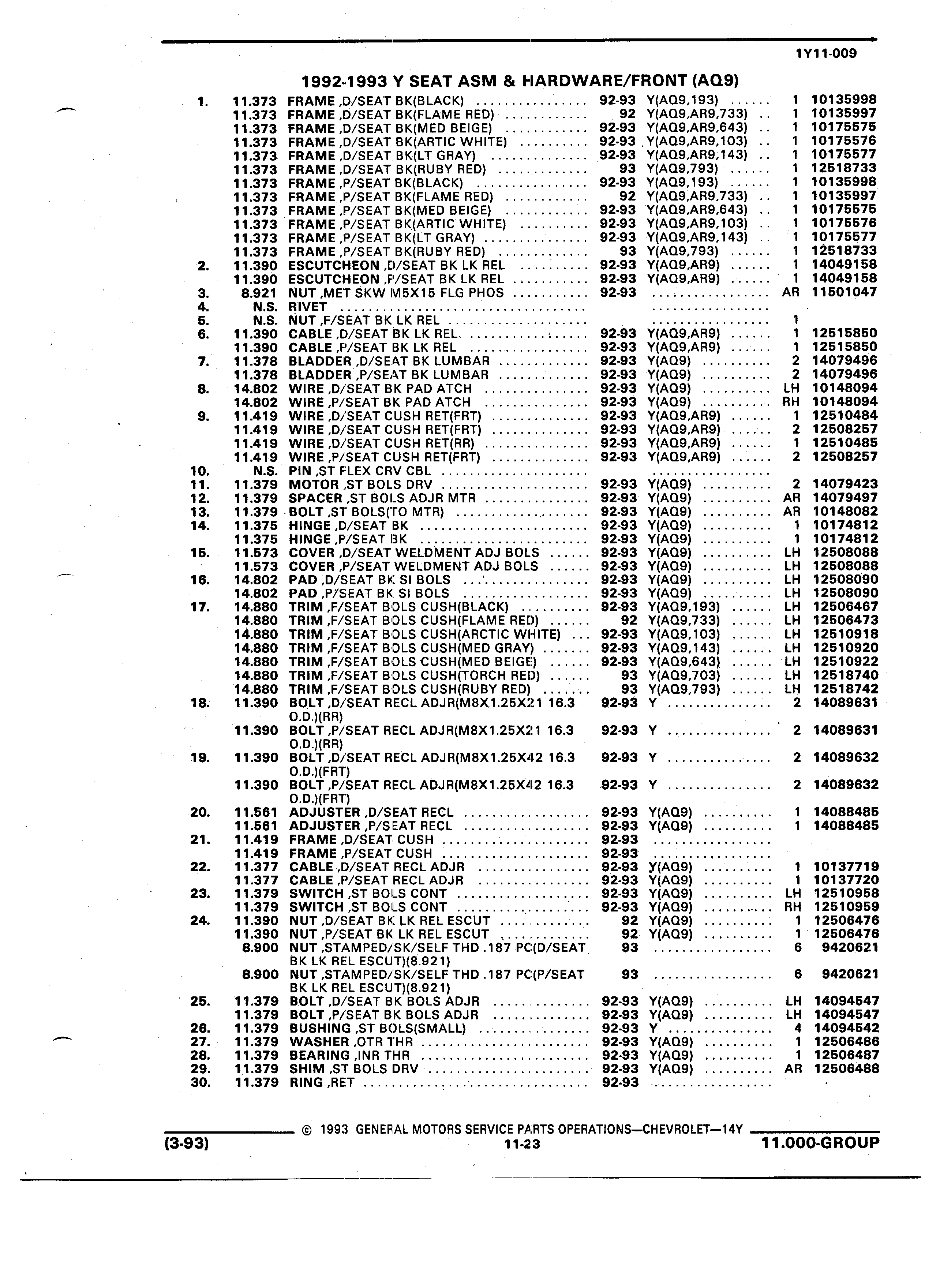 1Y11-009

1992-1993 Y SEAT ASM & HARDWARE/FRONT (AQ9)

| | | | | | | |
|---|---|---|---|---|---|---|
| 1. | 11.373 | FRAME ,D/SEAT BK(BLACK) | 92-93 | Y(AQ9,193) | 1 | 10135998 |
| | 11.373 | FRAME ,D/SEAT BK(FLAME RED) | 92 | Y(AQ9,AR9,733) | 1 | 10135997 |
| | 11.373 | FRAME ,D/SEAT BK(MED BEIGE) | 92-93 | Y(AQ9,AR9,643) | 1 | 10175575 |
| | 11.373 | FRAME ,D/SEAT BK(ARTIC WHITE) | 92-93 | Y(AQ9,AR9,103) | 1 | 10175576 |
| | 11.373 | FRAME ,D/SEAT BK(LT GRAY) | 92-93 | Y(AQ9,AR9,143) | 1 | 10175577 |
| | 11.373 | FRAME ,D/SEAT BK(RUBY RED) | 93 | Y(AQ9,793) | 1 | 12518733 |
| | 11.373 | FRAME ,P/SEAT BK(BLACK) | 92-93 | Y(AQ9,193) | 1 | 10135998 |
| | 11.373 | FRAME ,P/SEAT BK(FLAME RED) | 92 | Y(AQ9,AR9,733) | 1 | 10135997 |
| | 11.373 | FRAME ,P/SEAT BK(MED BEIGE) | 92-93 | Y(AQ9,AR9,643) | 1 | 10175575 |
| | 11.373 | FRAME ,P/SEAT BK(ARTIC WHITE) | 92-93 | Y(AQ9,AR9,103) | 1 | 10175576 |
| | 11.373 | FRAME ,P/SEAT BK(LT GRAY) | 92-93 | Y(AQ9,AR9,143) | 1 | 10175577 |
| | 11.373 | FRAME ,P/SEAT BK(RUBY RED) | 93 | Y(AQ9,793) | 1 | 12518733 |
| 2. | 11.390 | ESCUTCHEON ,D/SEAT BK LK REL | 92-93 | Y(AQ9,AR9) | 1 | 14049158 |
| | 11.390 | ESCUTCHEON ,P/SEAT BK LK REL | 92-93 | Y(AQ9,AR9) | 1 | 14049158 |
| 3. | 8.921 | NUT ,MET SKW M5X15 FLG PHOS | 92-93 | | AR | 11501047 |
| 4. | N.S. | RIVET | | | | |
| 5. | N.S. | NUT ,F/SEAT BK LK REL | | | 1 | |
| 6. | 11.390 | CABLE ,D/SEAT BK LK REL | 92-93 | Y(AQ9,AR9) | 1 | 12515850 |
| | 11.390 | CABLE ,P/SEAT BK LK REL | 92-93 | Y(AQ9,AR9) | 1 | 12515850 |
| 7. | 11.378 | BLADDER ,D/SEAT BK LUMBAR | 92-93 | Y(AQ9) | 2 | 14079496 |
| | 11.378 | BLADDER ,P/SEAT BK LUMBAR | 92-93 | Y(AQ9) | 2 | 14079496 |
| 8. | 14.802 | WIRE ,D/SEAT BK PAD ATCH | 92-93 | Y(AQ9) | LH | 10148094 |
| | 14.802 | WIRE ,P/SEAT BK PAD ATCH | 92-93 | Y(AQ9) | RH | 10148094 |
| 9. | 11.419 | WIRE ,D/SEAT CUSH RET(FRT) | 92-93 | Y(AQ9,AR9) | 1 | 12510484 |
| | 11.419 | WIRE ,D/SEAT CUSH RET(FRT) | 92-93 | Y(AQ9,AR9) | 2 | 12508257 |
| | 11.419 | WIRE ,D/SEAT CUSH RET(RR) | 92-93 | Y(AQ9,AR9) | 1 | 12510485 |
| | 11.419 | WIRE ,P/SEAT CUSH RET(FRT) | 92-93 | Y(AQ9,AR9) | 2 | 12508257 |
| 10. | N.S. | PIN ,ST FLEX CRV CBL | | | | |
| 11. | 11.379 | MOTOR ,ST BOLS DRV | 92-93 | Y(AQ9) | 2 | 14079423 |
| 12. | 11.379 | SPACER ,ST BOLS ADJR MTR | 92-93 | Y(AQ9) | AR | 14079497 |
| 13. | 11.379 | BOLT ,ST BOLS(TO MTR) | 92-93 | Y(AQ9) | AR | 10148082 |
| 14. | 11.375 | HINGE ,D/SEAT BK | 92-93 | Y(AQ9) | 1 | 10174812 |
| | 11.375 | HINGE ,P/SEAT BK | 92-93 | Y(AQ9) | 1 | 10174812 |
| 15. | 11.573 | COVER ,D/SEAT WELDMENT ADJ BOLS | 92-93 | Y(AQ9) | LH | 12508088 |
| | 11.573 | COVER ,P/SEAT WELDMENT ADJ BOLS | 92-93 | Y(AQ9) | LH | 12508088 |
| 16. | 14.802 | PAD ,D/SEAT BK SI BOLS | 92-93 | Y(AQ9) | LH | 12508090 |
| | 14.802 | PAD ,P/SEAT BK SI BOLS | 92-93 | Y(AQ9) | LH | 12508090 |
| 17. | 14.880 | TRIM ,F/SEAT BOLS CUSH(BLACK) | 92-93 | Y(AQ9,193) | LH | 12506467 |
| | 14.880 | TRIM ,F/SEAT BOLS CUSH(FLAME RED) | 92 | Y(AQ9,733) | LH | 12506473 |
| | 14.880 | TRIM ,F/SEAT BOLS CUSH(ARCTIC WHITE) | 92-93 | Y(AQ9,103) | LH | 12510918 |
| | 14.880 | TRIM ,F/SEAT BOLS CUSH(MED GRAY) | 92-93 | Y(AQ9,143) | LH | 12510920 |
| | 14.880 | TRIM ,F/SEAT BOLS CUSH(MED BEIGE) | 92-93 | Y(AQ9,643) | LH | 12510922 |
| | 14.880 | TRIM ,F/SEAT BOLS CUSH(TORCH RED) | 93 | Y(AQ9,703) | LH | 12518740 |
| | 14.880 | TRIM ,F/SEAT BOLS CUSH(RUBY RED) | 93 | Y(AQ9,793) | LH | 12518742 |
| 18. | 11.390 | BOLT ,D/SEAT RECL ADJR(M8X1.25X21 16.3 O.D.)(RR) | 92-93 | Y | 2 | 14089631 |
| | 11.390 | BOLT ,P/SEAT RECL ADJR(M8X1.25X21 16.3 O.D.)(RR) | 92-93 | Y | 2 | 14089631 |
| 19. | 11.390 | BOLT ,D/SEAT RECL ADJR(M8X1.25X42 16.3 O.D.)(FRT) | 92-93 | Y | 2 | 14089632 |
| | 11.390 | BOLT ,P/SEAT RECL ADJR(M8X1.25X42 16.3 O.D.)(FRT) | 92-93 | Y | 2 | 14089632 |
| 20. | 11.561 | ADJUSTER ,D/SEAT RECL | 92-93 | Y(AQ9) | 1 | 14088485 |
| | 11.561 | ADJUSTER ,P/SEAT RECL | 92-93 | Y(AQ9) | 1 | 14088485 |
| 21. | 11.419 | FRAME ,D/SEAT CUSH | 92-93 | | | |
| | 11.419 | FRAME ,P/SEAT CUSH | 92-93 | | | |
| 22. | 11.377 | CABLE ,D/SEAT RECL ADJR | 92-93 | Y(AQ9) | 1 | 10137719 |
| | 11.377 | CABLE ,P/SEAT RECL ADJR | 92-93 | Y(AQ9) | 1 | 10137720 |
| 23. | 11.379 | SWITCH ,ST BOLS CONT | 92-93 | Y(AQ9) | LH | 12510958 |
| | 11.379 | SWITCH ,ST BOLS CONT | 92-93 | Y(AQ9) | RH | 12510959 |
| 24. | 11.390 | NUT ,D/SEAT BK LK REL ESCUT | 92 | Y(AQ9) | 1 | 12506476 |
| | 11.390 | NUT ,P/SEAT BK LK REL ESCUT | 92 | Y(AQ9) | 1 | 12506476 |
| | 8.900 | NUT ,STAMPED/SK/SELF THD .187 PC(D/SEAT BK LK REL ESCUT)(8.921) | 93 | | 6 | 9420621 |
| | 8.900 | NUT ,STAMPED/SK/SELF THD .187 PC(P/SEAT BK LK REL ESCUT)(8.921) | 93 | | 6 | 9420621 |
| 25. | 11.379 | BOLT ,D/SEAT BK BOLS ADJR | 92-93 | Y(AQ9) | LH | 14094547 |
| | 11.379 | BOLT ,P/SEAT BK BOLS ADJR | 92-93 | Y(AQ9) | LH | 14094547 |
| 26. | 11.379 | BUSHING ,ST BOLS(SMALL) | 92-93 | Y | 4 | 14094542 |
| 27. | 11.379 | WASHER ,OTR THR | 92-93 | Y(AQ9) | 1 | 12506486 |
| 28. | 11.379 | BEARING ,INR THR | 92-93 | Y(AQ9) | 1 | 12506487 |
| 29. | 11.379 | SHIM ,ST BOLS DRV | 92-93 | Y(AQ9) | AR | 12506488 |
| 30. | 11.379 | RING ,RET | 92-93 | | | |

© 1993 GENERAL MOTORS SERVICE PARTS OPERATIONS—CHEVROLET—14Y

(3-93) 11-23 11.000-GROUP